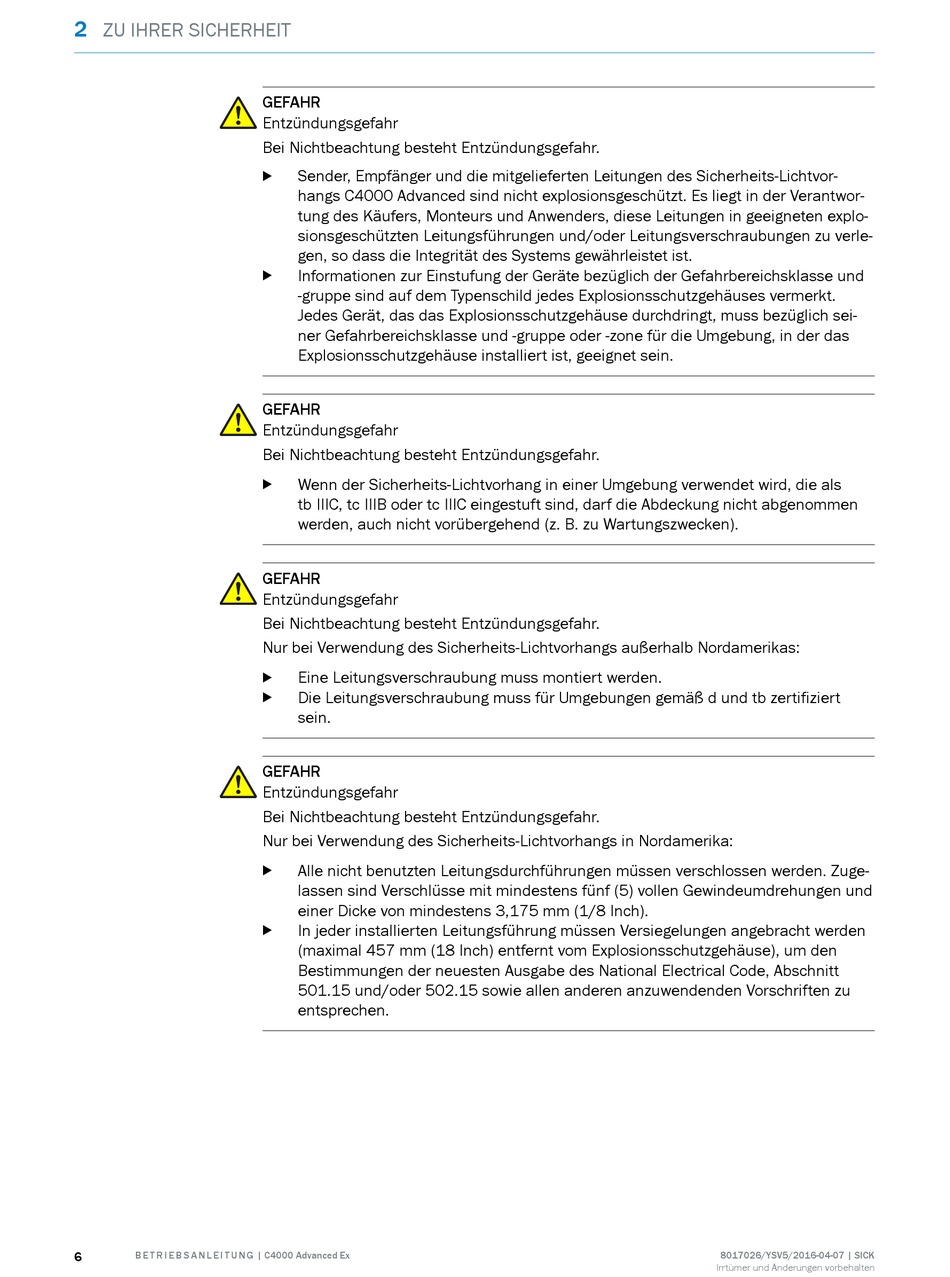 2 ZU IHRER SICHERHEIT

GEFAHR
Entzündungsgefahr
Bei Nichtbeachtung besteht Entzündungsgefahr.

▶ Sender, Empfänger und die mitgelieferten Leitungen des Sicherheits-Lichtvorhangs C4000 Advanced sind nicht explosionsgeschützt. Es liegt in der Verantwortung des Käufers, Monteurs und Anwenders, diese Leitungen in geeigneten explosionsgeschützten Leitungsführungen und/oder Leitungsverschraubungen zu verlegen, so dass die Integrität des Systems gewährleistet ist.
▶ Informationen zur Einstufung der Geräte bezüglich der Gefahrbereichsklasse und -gruppe sind auf dem Typenschild jedes Explosionsschutzgehäuses vermerkt. Jedes Gerät, das das Explosionsschutzgehäuse durchdringt, muss bezüglich seiner Gefahrbereichsklasse und -gruppe oder -zone für die Umgebung, in der das Explosionsschutzgehäuse installiert ist, geeignet sein.

GEFAHR
Entzündungsgefahr
Bei Nichtbeachtung besteht Entzündungsgefahr.

▶ Wenn der Sicherheits-Lichtvorhang in einer Umgebung verwendet wird, die als tb IIIC, tc IIIB oder tc IIIC eingestuft sind, darf die Abdeckung nicht abgenommen werden, auch nicht vorübergehend (z. B. zu Wartungszwecken).

GEFAHR
Entzündungsgefahr
Bei Nichtbeachtung besteht Entzündungsgefahr.
Nur bei Verwendung des Sicherheits-Lichtvorhangs außerhalb Nordamerikas:

▶ Eine Leitungsverschraubung muss montiert werden.
▶ Die Leitungsverschraubung muss für Umgebungen gemäß d und tb zertifiziert sein.

GEFAHR
Entzündungsgefahr
Bei Nichtbeachtung besteht Entzündungsgefahr.
Nur bei Verwendung des Sicherheits-Lichtvorhangs in Nordamerika:

▶ Alle nicht benutzten Leitungsdurchführungen müssen verschlossen werden. Zugelassen sind Verschlüsse mit mindestens fünf (5) vollen Gewindeumdrehungen und einer Dicke von mindestens 3,175 mm (1/8 Inch).
▶ In jeder installierten Leitungsführung müssen Versiegelungen angebracht werden (maximal 457 mm (18 Inch) entfernt vom Explosionsschutzgehäuse), um den Bestimmungen der neuesten Ausgabe des National Electrical Code, Abschnitt 501.15 und/oder 502.15 sowie allen anderen anzuwendenden Vorschriften zu entsprechen.

6 BETRIEBSANLEITUNG | C4000 Advanced Ex
8017026/YSV5/2016-04-07 | SICK
Irrtümer und Änderungen vorbehalten